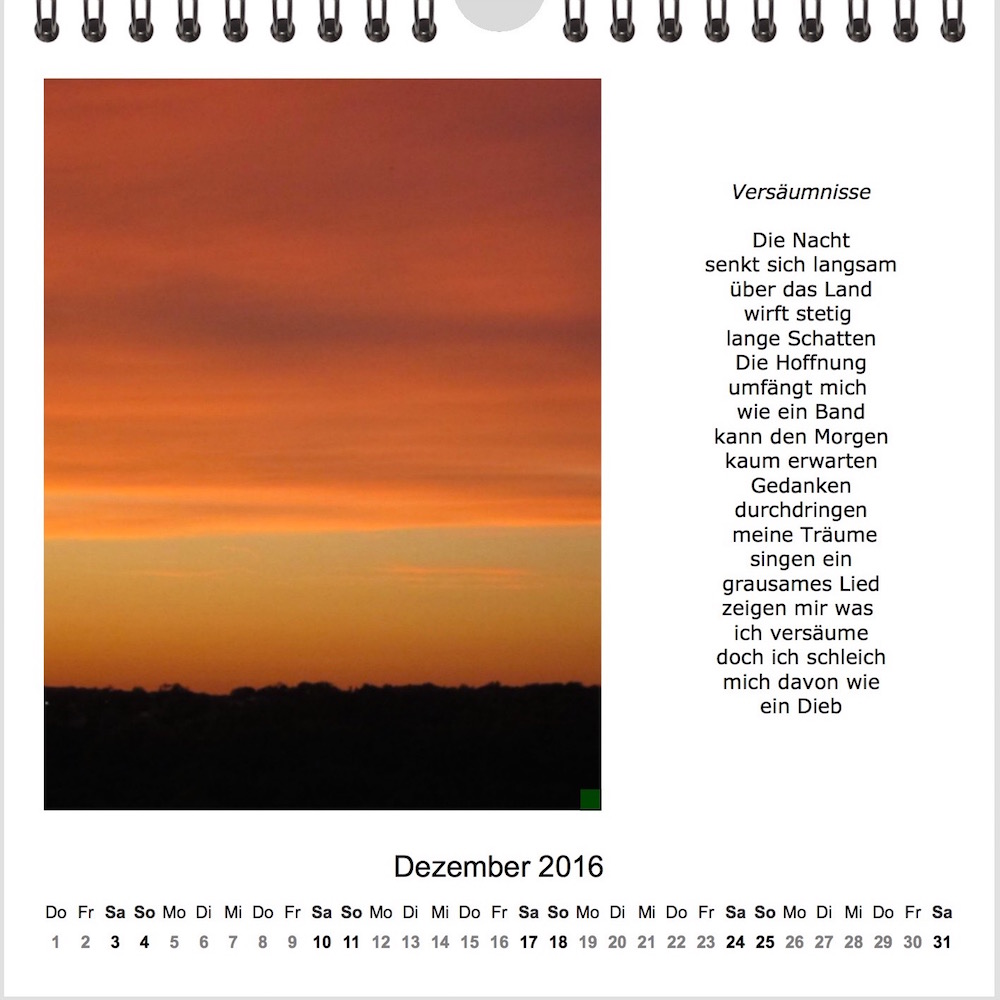 Versäumnisse

Die Nacht
senkt sich langsam
über das Land
wirft stetig
lange Schatten
Die Hoffnung
umfängt mich
wie ein Band
kann den Morgen
kaum erwarten
Gedanken
durchdringen
meine Träume
singen ein
grausames Lied
zeigen mir was
ich versäume
doch ich schleich
mich davon wie
ein Dieb

Dezember 2016

| Do | Fr | Sa | So | Mo | Di | Mi | Do | Fr | Sa | So | Mo | Di | Mi | Do | Fr | Sa | So | Mo | Di | Mi | Do | Fr | Sa | So | Mo | Di | Mi | Do | Fr | Sa |
|---|---|---|---|---|---|---|---|---|---|---|---|---|---|---|---|---|---|---|---|---|---|---|---|---|---|---|---|---|---|---|
| 1 | 2 | 3 | 4 | 5 | 6 | 7 | 8 | 9 | 10 | 11 | 12 | 13 | 14 | 15 | 16 | 17 | 18 | 19 | 20 | 21 | 22 | 23 | 24 | 25 | 26 | 27 | 28 | 29 | 30 | 31 |